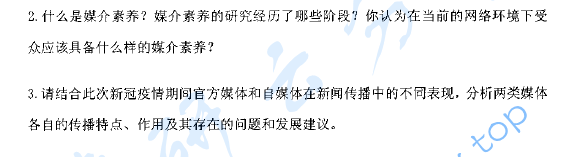 2. 什么是媒介素养？媒介素养的研究经历了哪些阶段？你认为在当前的网络环境下受众应该具备什么样的媒介素养？

3. 请结合此次新冠疫情期间官方媒体和自媒体在新闻传播中的不同表现，分析两类媒体各自的传播特点、作用及其存在的问题和发展建议。

top